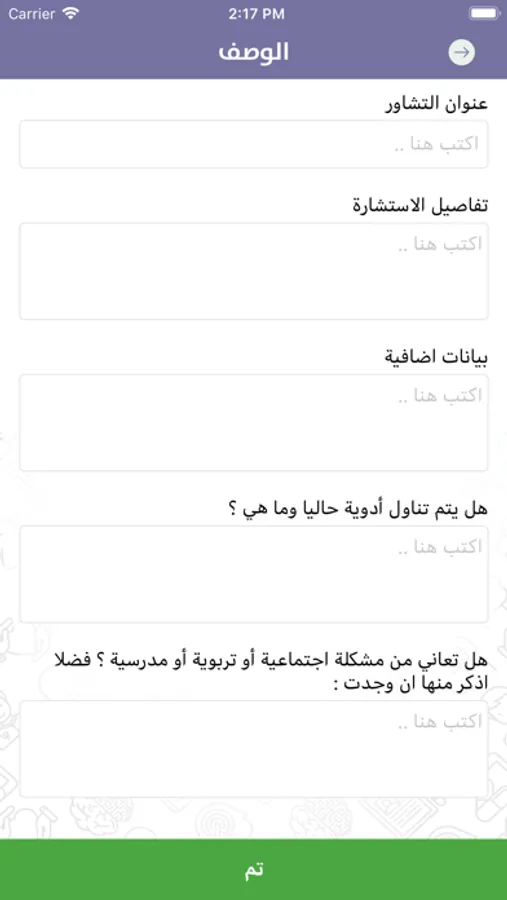 Carrier 2:17 PM

الوصف

عنوان التشاور

اكتب هنا ..

تفاصيل الاستشارة

اكتب هنا ..

بيانات اضافية

اكتب هنا ..

هل يتم تناول أدوية حاليا وما هي ؟

اكتب هنا ..

هل تعاني من مشكلة اجتماعية أو تربوية أو مدرسية ؟ فضلا اذكر منها ان وجدت :

اكتب هنا ..

تم